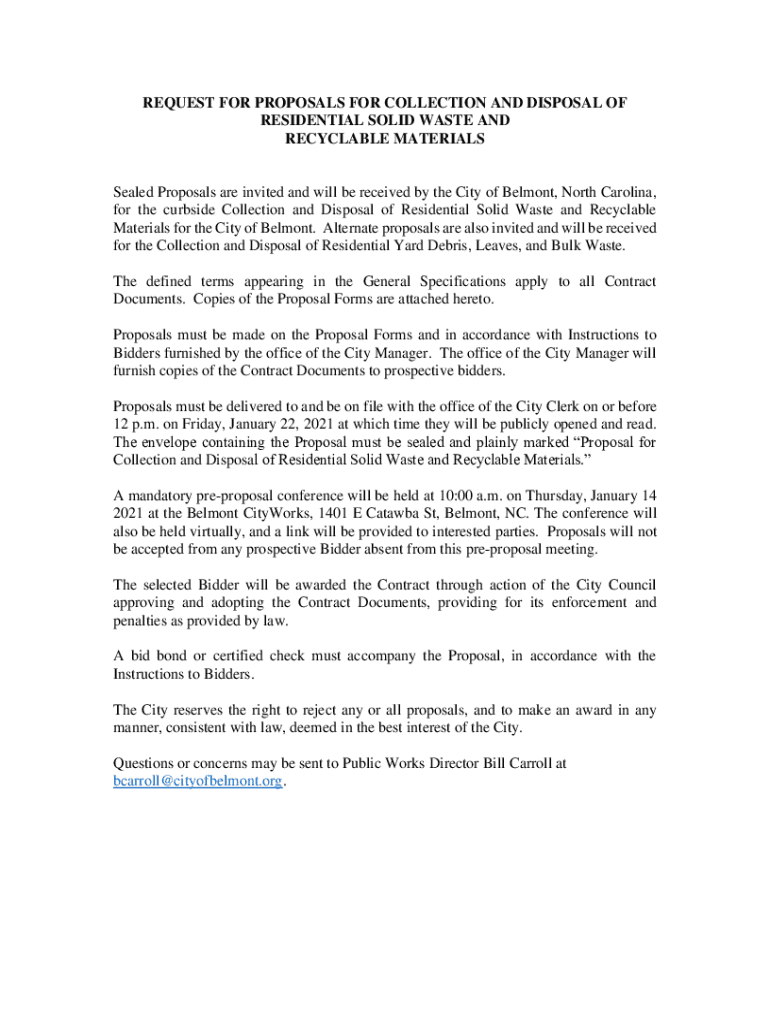 REQUEST FOR PROPOSALS FOR COLLECTION AND DISPOSAL OF RESIDENTIAL SOLID WASTE AND RECYCLABLE MATERIALS

Sealed Proposals are invited and will be received by the City of Belmont, North Carolina, for the curbside Collection and Disposal of Residential Solid Waste and Recyclable Materials for the City of Belmont. Alternate proposals are also invited and will be received for the Collection and Disposal of Residential Yard Debris, Leaves, and Bulk Waste.

The defined terms appearing in the General Specifications apply to all Contract Documents. Copies of the Proposal Forms are attached hereto.

Proposals must be made on the Proposal Forms and in accordance with Instructions to Bidders furnished by the office of the City Manager. The office of the City Manager will furnish copies of the Contract Documents to prospective bidders.

Proposals must be delivered to and be on file with the office of the City Clerk on or before 12 p.m. on Friday, January 22, 2021 at which time they will be publicly opened and read. The envelope containing the Proposal must be sealed and plainly marked “Proposal for Collection and Disposal of Residential Solid Waste and Recyclable Materials.”

A mandatory pre-proposal conference will be held at 10:00 a.m. on Thursday, January 14 2021 at the Belmont CityWorks, 1401 E Catawba St, Belmont, NC. The conference will also be held virtually, and a link will be provided to interested parties. Proposals will not be accepted from any prospective Bidder absent from this pre-proposal meeting.

The selected Bidder will be awarded the Contract through action of the City Council approving and adopting the Contract Documents, providing for its enforcement and penalties as provided by law.

A bid bond or certified check must accompany the Proposal, in accordance with the Instructions to Bidders.

The City reserves the right to reject any or all proposals, and to make an award in any manner, consistent with law, deemed in the best interest of the City.

Questions or concerns may be sent to Public Works Director Bill Carroll at bcarroll@cityofbelmont.org.